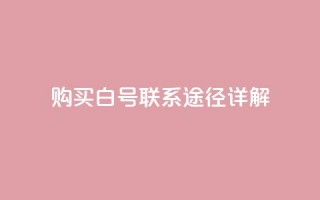 购买白号联系途径详解